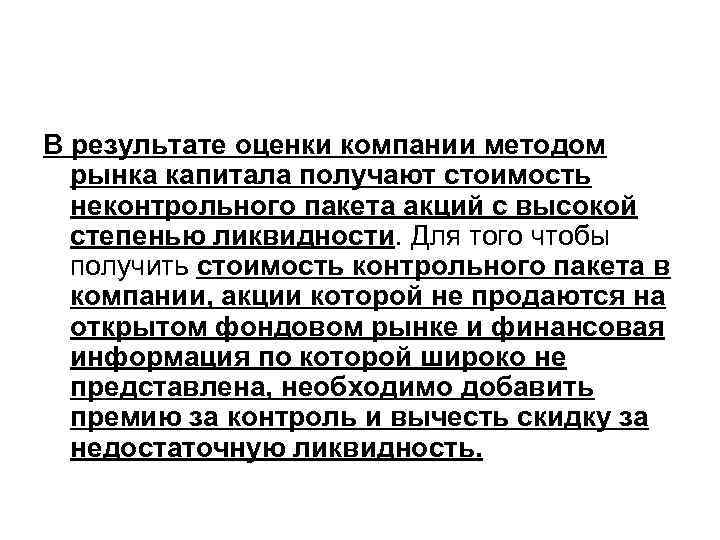 В результате оценки компании методом рынка капитала получают стоимость неконтрольного пакета акций с высокой степенью ликвидности. Для того чтобы получить стоимость контрольного пакета в компании, акции которой не продаются на открытом фондовом рынке и финансовая информация по которой широко не представлена, необходимо добавить премию за контроль и вычесть скидку за недостаточную ликвидность.